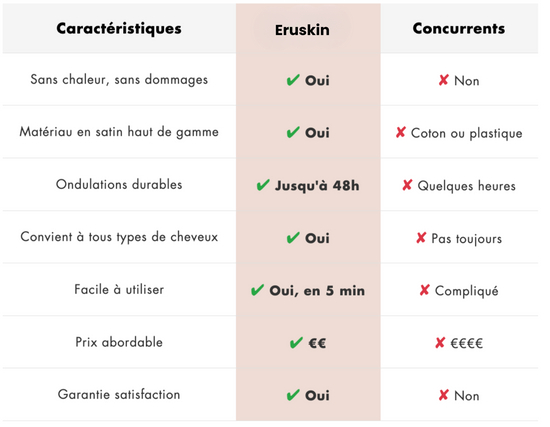 | Caractéristiques | Eruskin | Concurrents |
|---|---|---|
| Sans chaleur, sans dommages | ✔ Oui | ✘ Non |
| Matériau en satin haut de gamme | ✔ Oui | ✘ Coton ou plastique |
| Ondulations durables | ✔ Jusqu'à 48h | ✘ Quelques heures |
| Convient à tous types de cheveux | ✔ Oui | ✘ Pas toujours |
| Facile à utiliser | ✔ Oui, en 5 min | ✘ Compliqué |
| Prix abordable | ✔ €€ | ✘ €€€€ |
| Garantie satisfaction | ✔ Oui | ✘ Non |